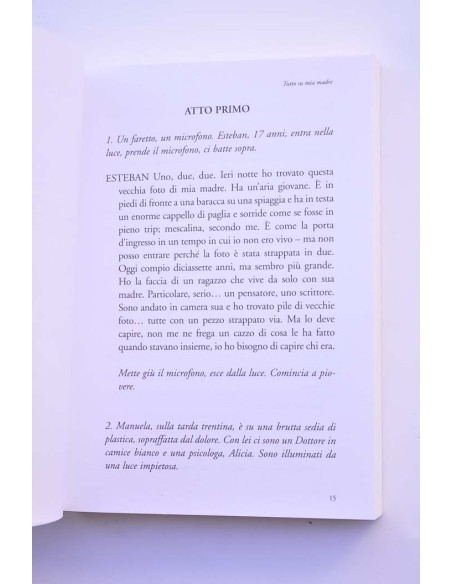 Tutto su mia madre

ATTO PRIMO

1. Un faretto, un microfono. Esteban, 17 anni, entra nella luce, prende il microfono, ci batte sopra.

ESTEBAN Uno, due, due. Ieri notte ho trovato questa vecchia foto di mia madre. Ha un'aria giovane. È in piedi di fronte a una baracca su una spiaggia e ha in testa un enorme cappello di paglia e sorride come se fosse in pieno trip; mescalina, secondo me. È come la porta d'ingresso in un tempo in cui io non ero vivo – ma non posso entrare perché la foto è stata strappata in due. Oggi compio diciassette anni, ma sembro più grande. Ho la faccia di un ragazzo che vive da solo con sua madre. Particolare, serio… un pensatore, uno scrittore. Sono andato in camera sua e ho trovato pile di vecchie foto… tutte con un pezzo strappato via. Ma lo deve capire, non me ne frega un cazzo di cosa le ha fatto quando stavano insieme, io ho bisogno di capire chi era.

Mette giù il microfono, esce dalla luce. Comincia a piovere.

2. Manuela, sulla tarda trentina, è su una brutta sedia di plastica, sopraffatta dal dolore. Con lei ci sono un Dottore in camice bianco e una psicologa, Alicia. Sono illuminati da una luce impietosa.

15